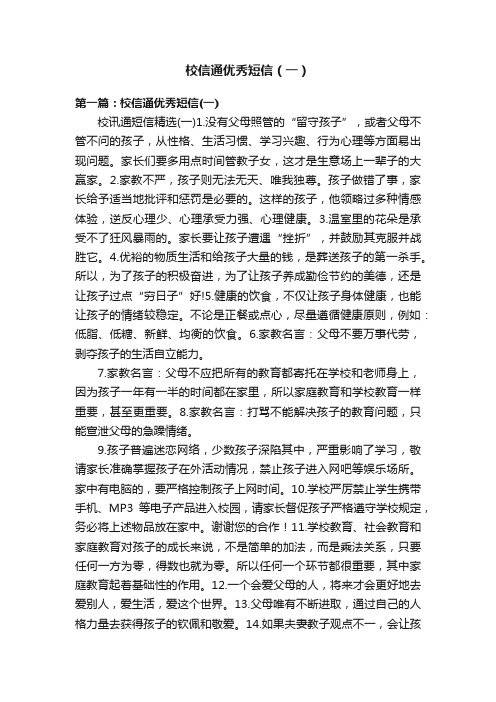 校信通优秀短信（一）

第一篇：校信通优秀短信(一)

校讯通短信精选(一)1.没有父母照管的“留守孩子”，或者父母不管不问的孩子，从性格、生活习惯、学习兴趣、行为心理等方面易出现问题。家长们要多用点时间管教子女，这才是生意场上一辈子的大赢家。2.家教不严，孩子则无法无天、唯我独尊。孩子做错了事，家长给予适当地批评和惩罚是必要的。这样的孩子，他领略过多种情感体验，逆反心理少、心理承受力强、心理健康。3.温室里的花朵是承受不了狂风暴雨的。家长要让孩子遭遇“挫折”，并鼓励其克服并战胜它。4.优裕的物质生活和给孩子大量的钱，是葬送孩子的第一杀手。所以，为了孩子的积极奋进，为了让孩子养成勤俭节约的美德，还是让孩子过点“穷日子”好!5.健康的饮食，不仅让孩子身体健康，也能让孩子的情绪较稳定。不论是正餐或点心，尽量遵循健康原则，例如：低脂、低糖、新鲜、均衡的饮食。6.家教名言：父母不要万事代劳，剥夺孩子的生活自立能力。

7.家教名言：父母不应把所有的教育都寄托在学校和老师身上，因为孩子一年有一半的时间都在家里，所以家庭教育和学校教育一样重要，甚至更重要。8.家教名言：打骂不能解决孩子的教育问题，只能宣泄父母的急躁情绪。

9.孩子普遍迷恋网络，少数孩子深陷其中，严重影响了学习，敬请家长准确掌握孩子在外活动情况，禁止孩子进入网吧等娱乐场所。家中有电脑的，要严格控制孩子上网时间。10.学校严厉禁止学生携带手机、MP3 等电子产品进入校园，请家长督促孩子严格遵守学校规定，务必将上述物品放在家中。谢谢您的合作！11.学校教育、社会教育和家庭教育对孩子的成长来说，不是简单的加法，而是乘法关系，只要任何一方为零，得数也就为零。所以任何一个环节都很重要，其中家庭教育起着基础性的作用。12.一个会爱父母的人，将来才会更好地去爱别人，爱生活，爱这个世界。13.父母唯有不断进取，通过自己的人格力量去获得孩子的钦佩和敬爱。14.如果夫妻教子观点不一，会让孩